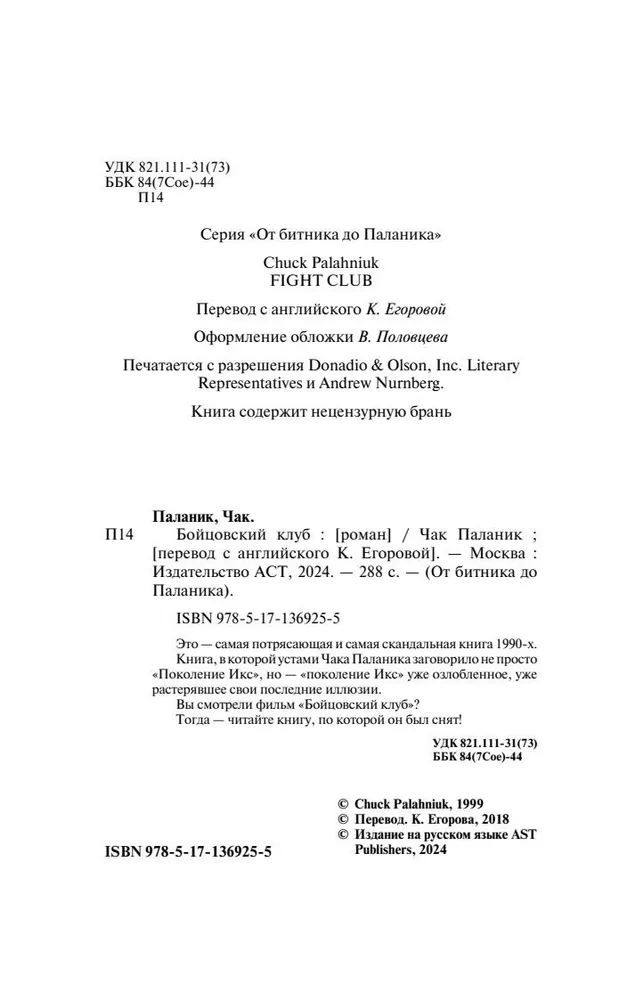 УДК 821.111-31(73)
ББК 84(7Сое)-44
П14

Серия «От битника до Паланика»

Chuck Palahniuk
FIGHT CLUB

Перевод с английского К. Егоровой

Оформление обложки В. Половцева

Печатается с разрешения Donadio & Olson, Inc. Literary Representatives и Andrew Nurnberg.

Книга содержит нецензурную брань

Паланик, Чак.
П14 Бойцовский клуб : [роман] / Чак Паланик ; [перевод с английского К. Егоровой]. — Москва : Издательство АСТ, 2024. — 288 с. — (От битника до Паланика).

ISBN 978-5-17-136925-5

Это — самая потрясающая и самая скандальная книга 1990-х. Книга, в которой устами Чака Паланика заговорило не просто «Поколение Икс», но — «поколение Икс» уже озлобленное, уже растерявшее свои последние иллюзии.
Вы смотрели фильм «Бойцовский клуб»?
Тогда — читайте книгу, по которой он был снят!

УДК 821.111-31(73)
ББК 84(7Сое)-44

© Chuck Palahniuk, 1999
© Перевод. К. Егорова, 2018
© Издание на русском языке AST Publishers, 2024

ISBN 978-5-17-136925-5